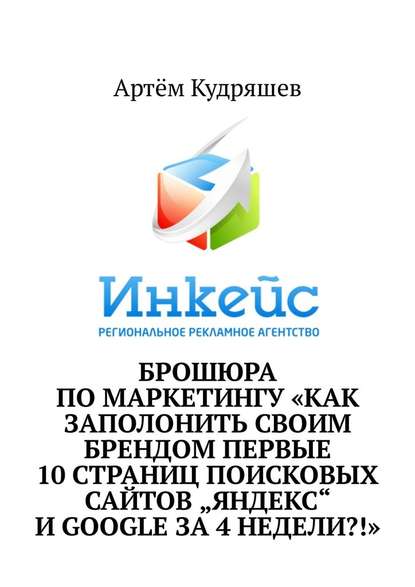 Артём Кудряшев

Инкейс
РЕГИОНАЛЬНОЕ РЕКЛАМНОЕ АГЕНТСТВО

БРОШЮРА ПО МАРКЕТИНГУ «КАК ЗАПОЛОНИТЬ СВОИМ БРЕНДОМ ПЕРВЫЕ 10 СТРАНИЦ ПОИСКОВЫХ САЙТОВ „ЯНДЕКС“ И GOOGLE ЗА 4 НЕДЕЛИ?!»